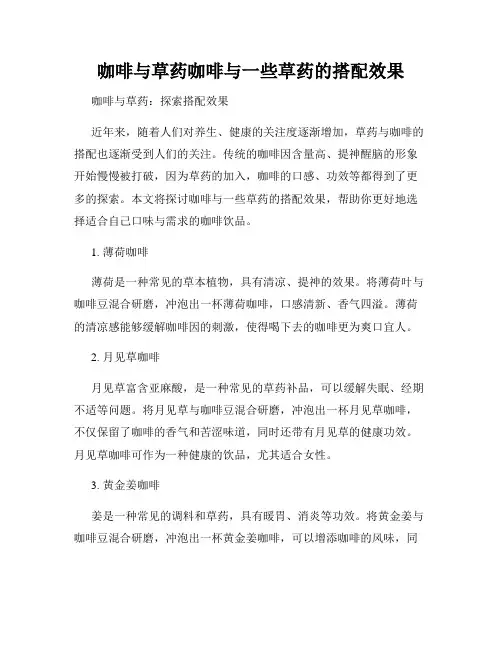 咖啡与草药咖啡与一些草药的搭配效果

咖啡与草药：探索搭配效果

近年来，随着人们对养生、健康的关注度逐渐增加，草药与咖啡的搭配也逐渐受到人们的关注。传统的咖啡因含量高、提神醒脑的形象开始慢慢被打破，因为草药的加入，咖啡的口感、功效等都得到了更多的探索。本文将探讨咖啡与一些草药的搭配效果，帮助你更好地选择适合自己口味与需求的咖啡饮品。

1. 薄荷咖啡

薄荷是一种常见的草本植物，具有清凉、提神的效果。将薄荷叶与咖啡豆混合研磨，冲泡出一杯薄荷咖啡，口感清新、香气四溢。薄荷的清凉感能够缓解咖啡因的刺激，使得喝下去的咖啡更为爽口宜人。

2. 月见草咖啡

月见草富含亚麻酸，是一种常见的草药补品，可以缓解失眠、经期不适等问题。将月见草与咖啡豆混合研磨，冲泡出一杯月见草咖啡，不仅保留了咖啡的香气和苦涩味道，同时还带有月见草的健康功效。月见草咖啡可作为一种健康的饮品，尤其适合女性。

3. 黄金姜咖啡

姜是一种常见的调料和草药，具有暖胃、消炎等功效。将黄金姜与咖啡豆混合研磨，冲泡出一杯黄金姜咖啡，可以增添咖啡的风味，同